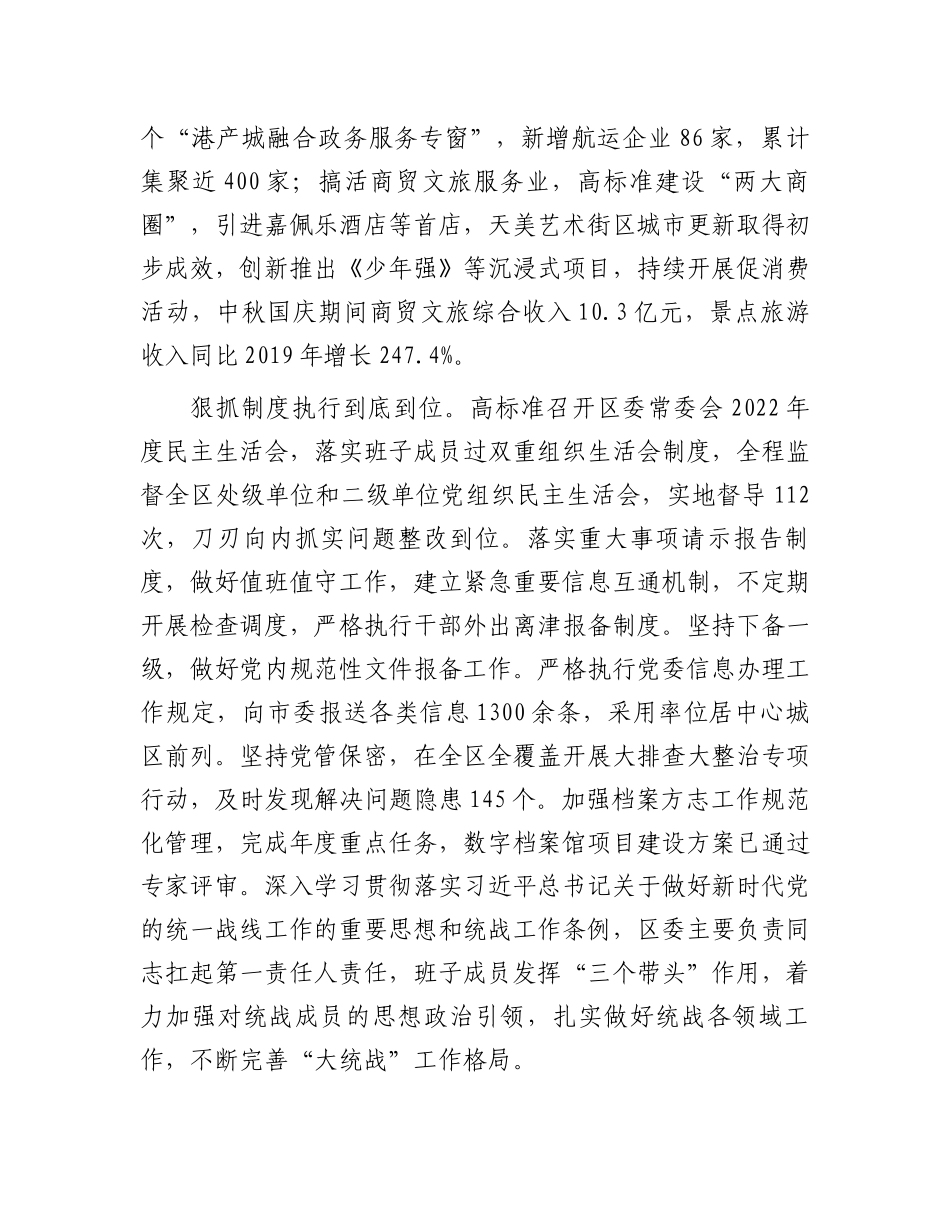 个“港产城融合政务服务专窗”，新增航运企业86家，累计集聚近400家；搞活商贸文旅服务业，高标准建设“两大商圈”，引进嘉佩乐酒店等首店，天美艺术街区城市更新取得初步成效，创新推出《少年强》等沉浸式项目，持续开展促消费活动，中秋国庆期间商贸文旅综合收入10.3亿元，景点旅游收入同比2019年增长247.4%。

狠抓制度执行到底到位。高标准召开区委常委会2022年度民主生活会，落实班子成员过双重组织生活会制度，全程监督全区处级单位和二级单位党组织民主生活会，实地督导112次，刀刃向内抓实问题整改到位。落实重大事项请示报告制度，做好值班值守工作，建立紧急重要信息互通机制，不定期开展检查调度，严格执行干部外出离津报备制度。坚持下备一级，做好党内规范性文件报备工作。严格执行党委信息办理工作规定，向市委报送各类信息1300余条，采用率位居中心城区前列。坚持党管保密，在全区全覆盖开展大排查大整治专项行动，及时发现解决问题隐患145个。加强档案方志工作规范化管理，完成年度重点任务，数字档案馆项目建设方案已通过专家评审。深入学习贯彻落实习近平总书记关于做好新时代党的统一战线工作的重要思想和统战工作条例，区委主要负责同志扛起第一责任人责任，班子成员发挥“三个带头”作用，着力加强对统战成员的思想政治引领，扎实做好统战各领域工作，不断完善“大统战”工作格局。